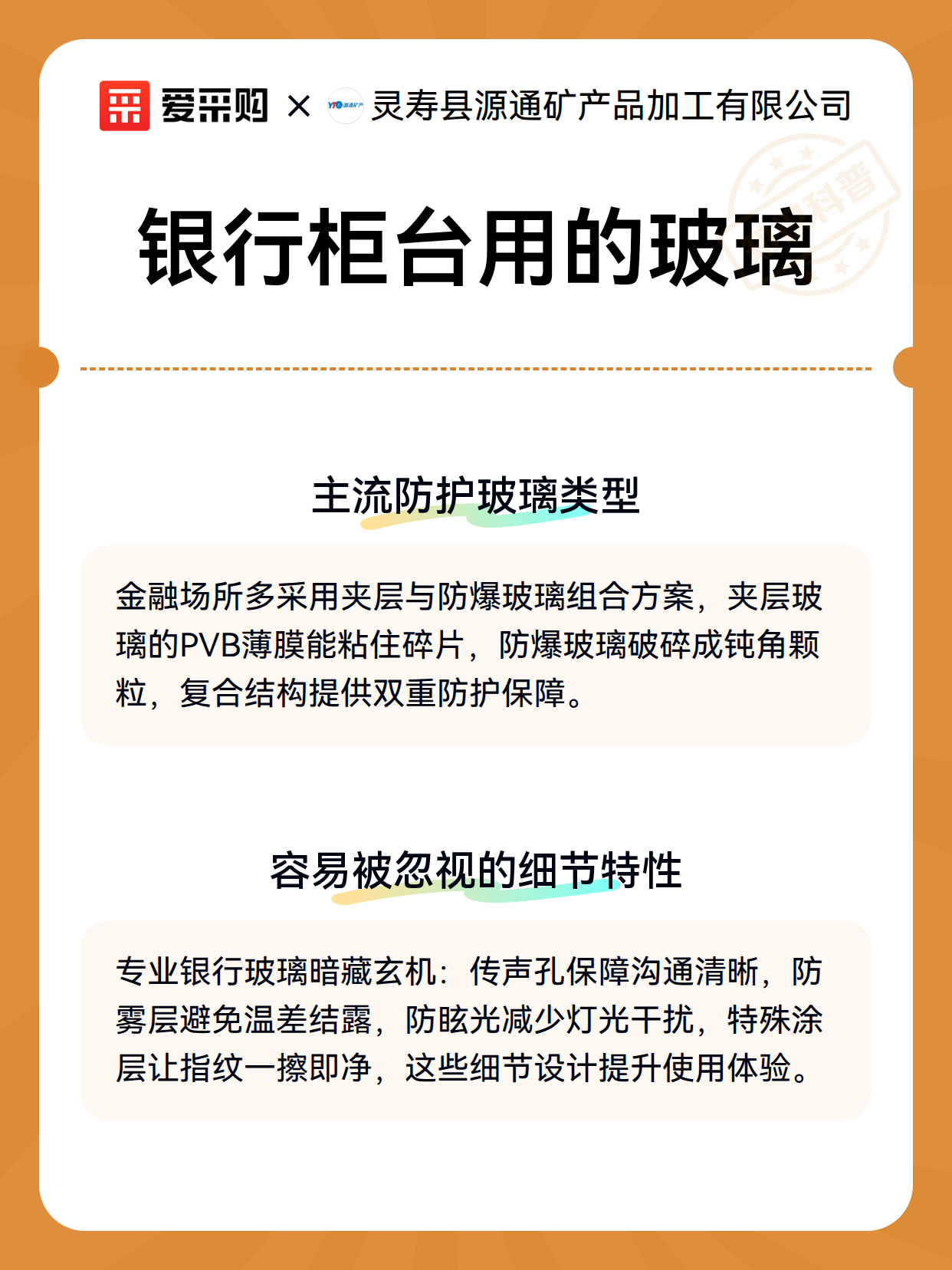 爱采购 × 灵寿县源通矿产品加工有限公司

银行柜台用的玻璃

主流防护玻璃类型

金融场所多采用夹层与防爆玻璃组合方案，夹层玻璃的PVB薄膜能粘住碎片，防爆玻璃破碎成钝角颗粒，复合结构提供双重防护保障。

容易被忽视的细节特性

专业银行玻璃暗藏玄机：传声孔保障沟通清晰，防雾层避免温差结露，防眩光减少灯光干扰，特殊涂层让指纹一擦即净，这些细节设计提升使用体验。

科普